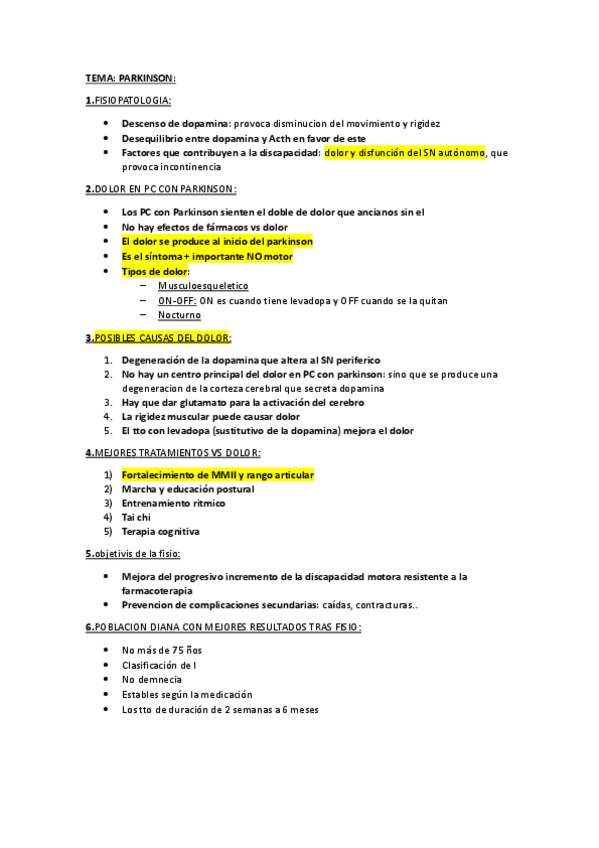 TEMA: PARKINSON:

1.FISIOPATOLOGIA:

- Descenso de dopamina: provoca disminucion del movimiento y rigidez
- Desequilibrio entre dopamina y Acth en favor de este
- Factores que contribuyen a la discapacidad: dolor y disfunción del SN autónomo, que provoca incontinencia

2.DOLOR EN PC CON PARKINSON:

- Los PC con Parkinson sienten el doble de dolor que ancianos sin el
- No hay efectos de fármacos vs dolor
- El dolor se produce al inicio del parkinson
- Es el síntoma + importante NO motor
- Tipos de dolor:
  – Musculoesqueletico
  – ON-OFF: ON es cuando tiene levadopa y OFF cuando se la quitan
  – Nocturno

3.POSIBLES CAUSAS DEL DOLOR:

1. Degeneración de la dopamina que altera al SN periferico
2. No hay un centro principal del dolor en PC con parkinson: sino que se produce una degeneracion de la corteza cerebral que secreta dopamina
3. Hay que dar glutamato para la activación del cerebro
4. La rigidez muscular puede causar dolor
5. El tto con levadopa (sustitutivo de la dopamina) mejora el dolor

4.MEJORES TRATAMIENTOS VS DOLOR:

1) Fortalecimiento de MMII y rango articular
2) Marcha y educación postural
3) Entrenamiento ritmico
4) Tai chi
5) Terapia cognitiva

5.objetivis de la fisio:

- Mejora del progresivo incremento de la discapacidad motora resistente a la farmacoterapia
- Prevencion de complicaciones secundarias: caídas, contracturas..

6.POBLACION DIANA CON MEJORES RESULTADOS TRAS FISIO:

- No más de 75 ños
- Clasificación de I
- No demnecia
- Estables según la medicación
- Los tto de duración de 2 semanas a 6 meses